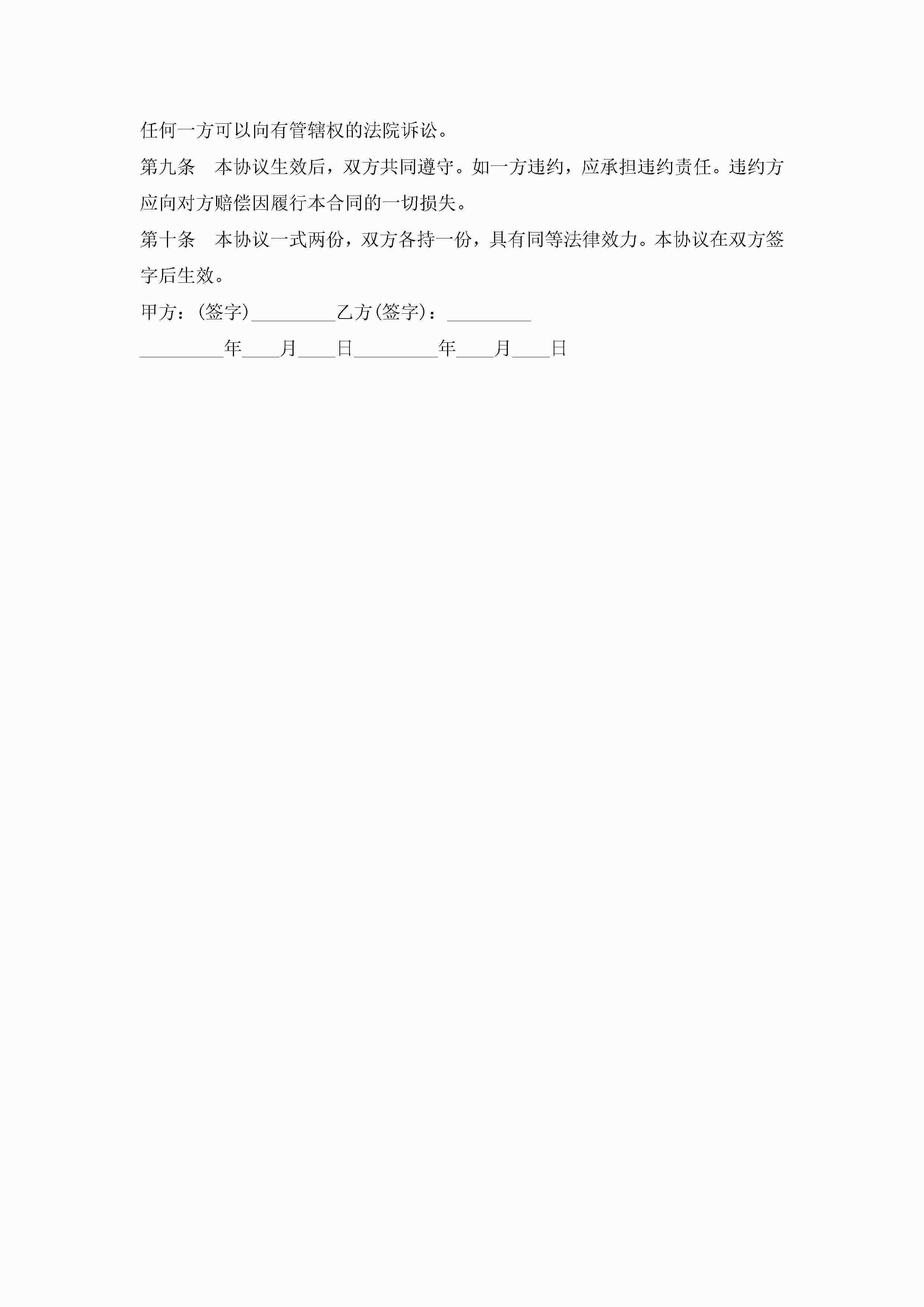 任何一方可以向有管辖权的法院诉讼。

第九条 本协议生效后，双方共同遵守。如一方违约，应承担违约责任。违约方应向对方赔偿因履行本合同的一切损失。

第十条 本协议一式两份，双方各持一份，具有同等法律效力。本协议在双方签字后生效。

甲方：(签字)____乙方(签字)：____

____年____月____日____年____月____日